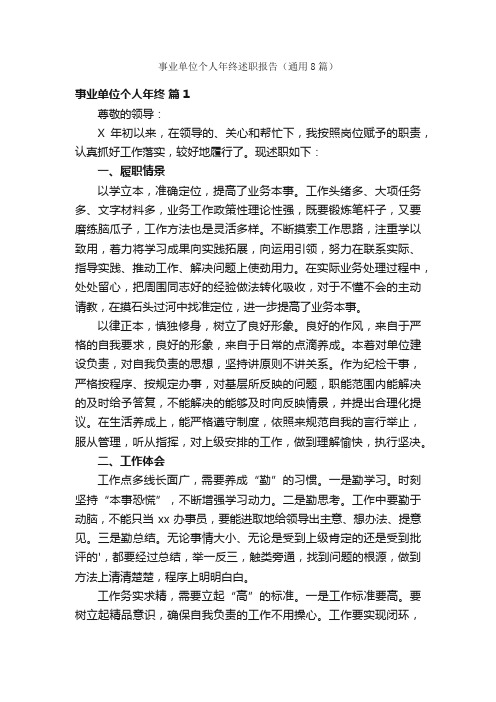 事业单位个人年终述职报告（通用8篇）

事业单位个人年终 篇1

尊敬的领导：

X 年初以来，在领导的、关心和帮忙下，我按照岗位赋予的职责，认真抓好工作落实，较好地履行了。现述职如下：

一、履职情景

以学立本，准确定位，提高了业务本事。工作头绪多、大项任务多、文字材料多，业务工作政策性理论性强，既要锻炼笔杆子，又要磨练脑瓜子，工作方法也是灵活多样。不断摸索工作思路，注重学以致用，着力将学习成果向实践拓展，向运用引领，努力在联系实际、指导实践、推动工作、解决问题上使劲用力。在实际业务处理过程中，处处留心，把周围同志好的经验做法转化吸收，对于不懂不会的主动请教，在摸石头过河中找准定位，进一步提高了业务本事。

以律正本，慎独修身，树立了良好形象。良好的作风，来自于严格的自我要求，良好的形象，来自于日常的点滴养成。本着对单位建设负责，对自我负责的思想，坚持讲原则不讲关系。作为纪检干事，严格按程序、按规定办事，对基层所反映的问题，职能范围内能解决的及时给予答复，不能解决的能够及时向反映情景，并提出合理化提议。在生活养成上，能严格遵守制度，依照来规范自我的言行举止，服从管理，听从指挥，对上级安排的工作，做到理解愉快，执行坚决。

二、工作体会

工作点多线长面广，需要养成“勤”的习惯。一是勤学习。时刻坚持“本事恐慌”，不断增强学习动力。二是勤思考。工作中要勤于动脑，不能只当 xx 办事员，要能进取地给领导出主意、想办法、提意见。三是勤总结。无论事情大小、无论是受到上级肯定的还是受到批评的'，都要经过总结，举一反三，触类旁通，找到问题的根源，做到方法上清清楚楚，程序上明明白白。

工作务实求精，需要立起“高”的标准。一是工作标准要高。要树立起精品意识，确保自我负责的工作不用操心。工作要实现闭环，